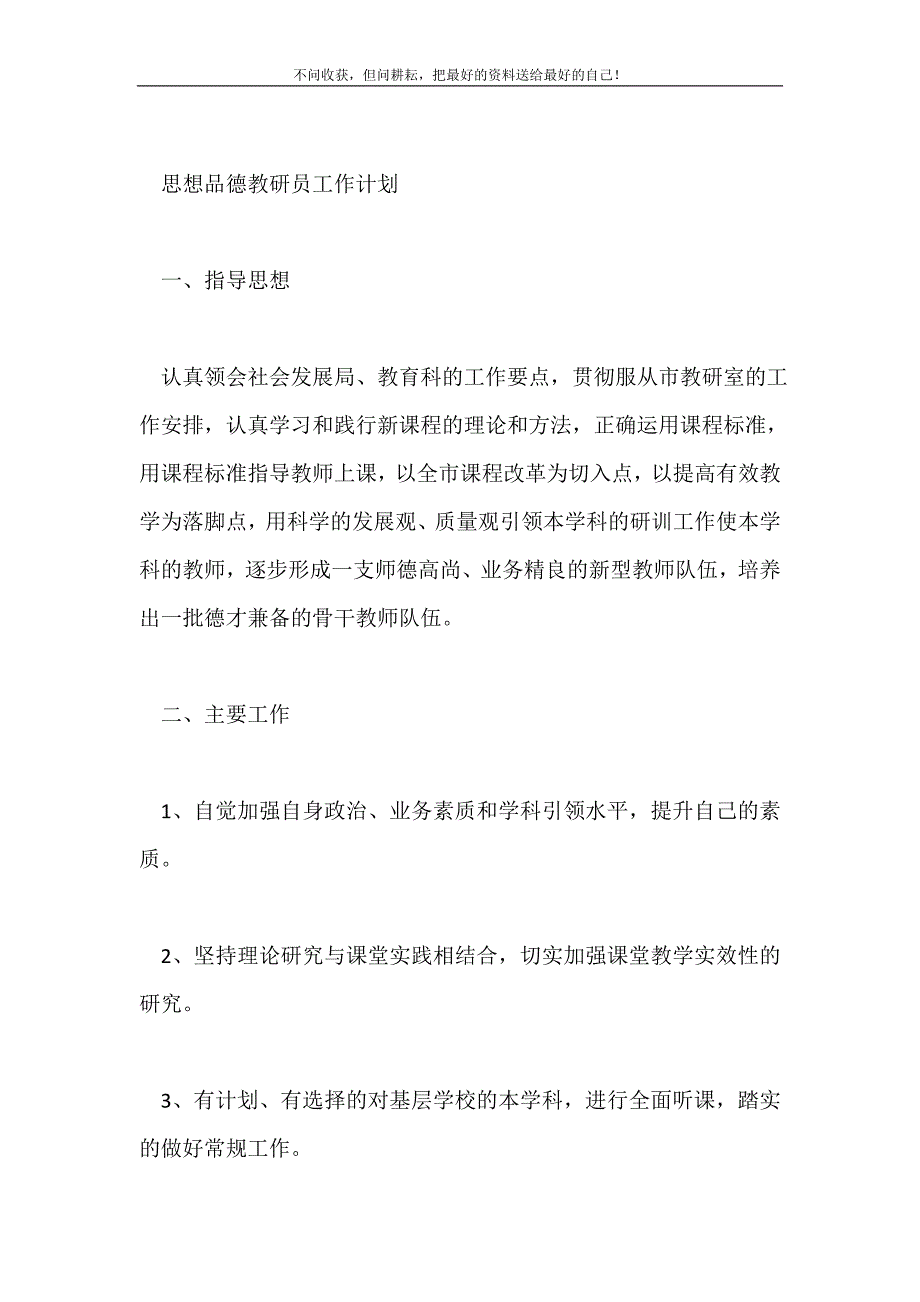 不问收获，但问耕耘，把最好的资料送给最好的自己！

思想品德教研员工作计划

一、指导思想

认真领会社会发展局、教育科的工作要点，贯彻服从市教研室的工作安排，认真学习和践行新课程的理论和方法，正确运用课程标准，用课程标准指导教师上课，以全市课程改革为切入点，以提高有效教学为落脚点，用科学的发展观、质量观引领本学科的研训工作使本学科的教师，逐步形成一支师德高尚、业务精良的新型教师队伍，培养出一批德才兼备的骨干教师队伍。

二、主要工作

1、自觉加强自身政治、业务素质和学科引领水平，提升自己的素质。

2、坚持理论研究与课堂实践相结合，切实加强课堂教学实效性的研究。

3、有计划、有选择的对基层学校的本学科，进行全面听课，踏实的做好常规工作。